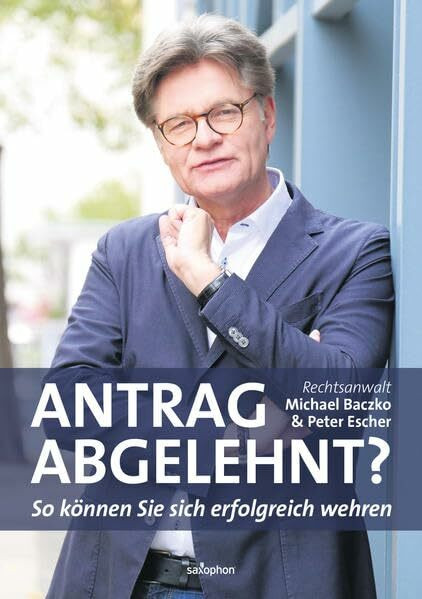 ANTRAG ABGELEHNT?

Rechtsanwalt
Michael Baczko
& Peter Escher

So können Sie sich erfolgreich wehren

saxophon